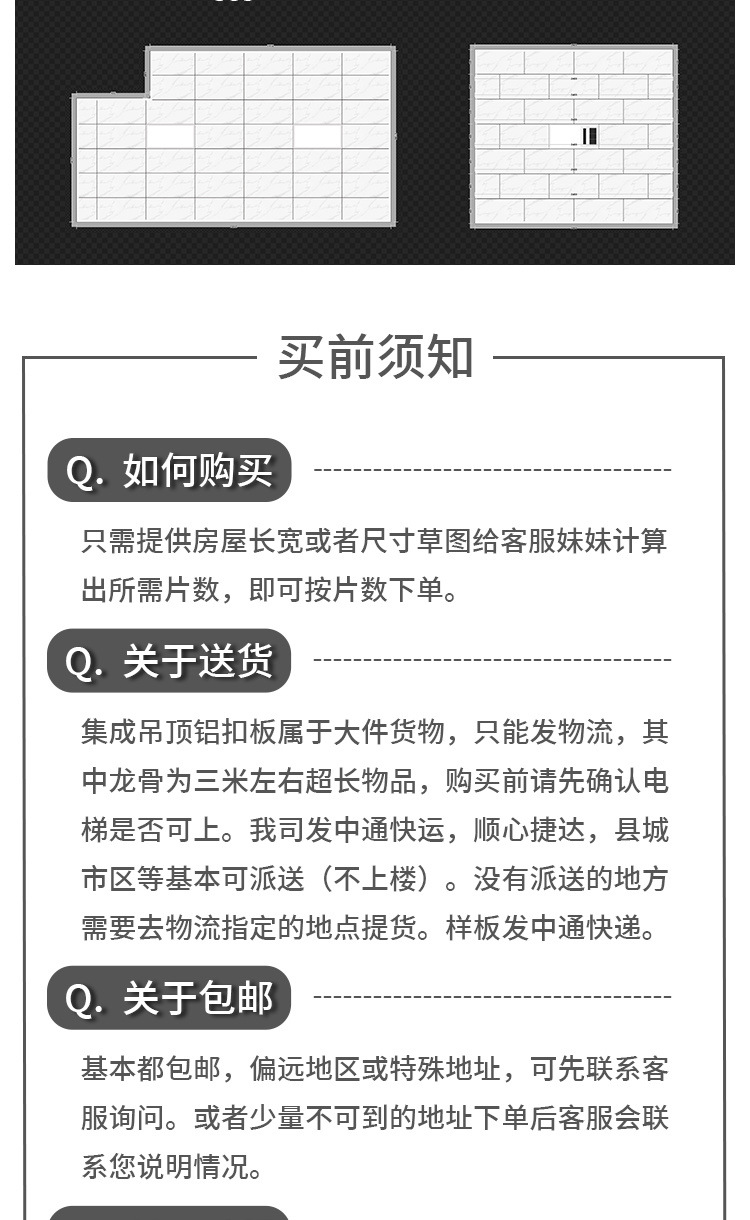 买前须知

Q. 如何购买

只需提供房屋长宽或者尺寸草图给客服妹妹计算出所需片数，即可按片数下单。

Q. 关于送货

集成吊顶铝扣板属于大件货物，只能发物流，其中龙骨为三米左右超长物品，购买前请先确认电梯是否可上。我司发中通快运，顺心捷达，县城市区等基本可派送（不上楼）。没有派送的地方需要去物流指定的地点提货。样板发中通快递。

Q. 关于包邮

基本都包邮，偏远地区或特殊地址，可先联系客服询问。或者少量不可到的地址下单后客服会联系您说明情况。